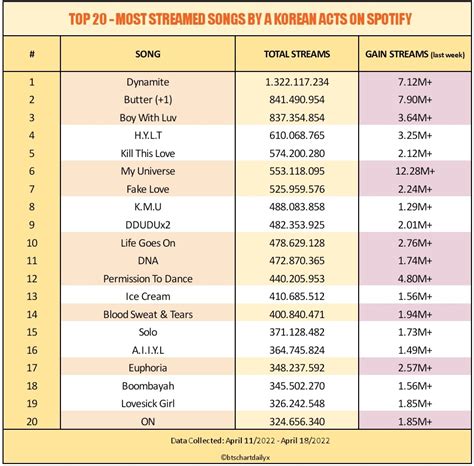 TOP 20 - MOST STREAMED SONGS BY A KOREAN ACTS ON SPOTIFY

| # | SONG | TOTAL STREAMS | GAIN STREAMS (last week) |
|---|---|---|---|
| 1 | Dynamite | 1.322.117.234 | 7.12M+ |
| 2 | Butter (+1) | 841.490.954 | 7.90M+ |
| 3 | Boy With Luv | 837.354.854 | 3.64M+ |
| 4 | H.Y.L.T | 610.068.765 | 3.25M+ |
| 5 | Kill This Love | 574.200.280 | 2.12M+ |
| 6 | My Universe | 553.118.095 | 12.28M+ |
| 7 | Fake Love | 525.959.576 | 2.24M+ |
| 8 | K.M.U | 488.083.858 | 1.29M+ |
| 9 | DDUDUx2 | 482.353.925 | 2.01M+ |
| 10 | Life Goes On | 478.629.128 | 2.76M+ |
| 11 | DNA | 472.870.365 | 1.74M+ |
| 12 | Permission To Dance | 440.205.953 | 4.80M+ |
| 13 | Ice Cream | 410.685.512 | 1.56M+ |
| 14 | Blood Sweat & Tears | 400.840.471 | 1.94M+ |
| 15 | Solo | 371.128.482 | 1.73M+ |
| 16 | A.I.I.Y.L | 364.745.824 | 1.49M+ |
| 17 | Euphoria | 348.237.592 | 2.57M+ |
| 18 | Boombayah | 345.502.270 | 1.56M+ |
| 19 | Lovesick Girl | 326.242.548 | 1.85M+ |
| 20 | ON | 324.656.340 | 1.85M+ |

Data Collected: April 11/2022 - April 18/2022

©btschartdailyx